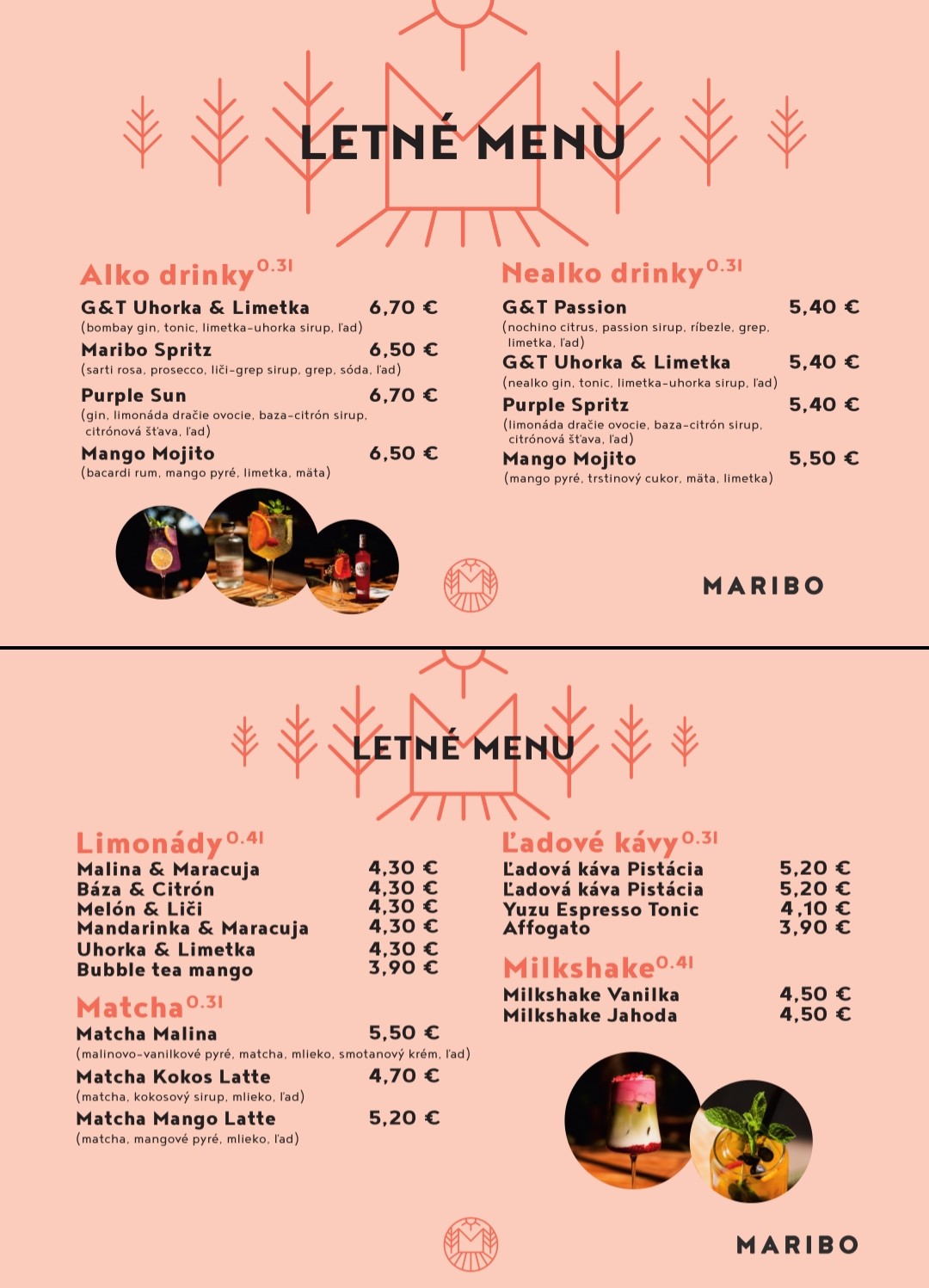 LETNÉ MENU

Alko drinky 0.3l

G&T Uhorka & Limetka 6,70 €
(bombay gin, tonic, limetka-uhorka sirup, ľad)

Maribo Spritz 6,50 €
(sarti rosa, prosecco, liči-grep sirup, grep, sóda, ľad)

Purple Sun 6,70 €
(gin, limonáda dračie ovocie, baza-citrón sirup, citrónová šťava, ľad)

Mango Mojito 6,50 €
(bacardi rum, mango pyré, limetka, mäta)

Nealko drinky 0.3l

G&T Passion 5,40 €
(nochino citrus, passion sirup, ríbezle, grep, limetka, ľad)

G&T Uhorka & Limetka 5,40 €
(nealko gin, tonic, limetka-uhorka sirup, ľad)

Purple Spritz 5,40 €
(limonáda dračie ovocie, baza-citrón sirup, citrónová šťava, ľad)

Mango Mojito 5,50 €
(mango pyré, trstinový cukor, mäta, limetka)

MARIBO

LETNÉ MENU

Limonády 0.4l

Malina & Maracuja 4,30 €
Báza & Citrón 4,30 €
Melón & Liči 4,30 €
Mandarinka & Maracuja 4,30 €
Uhorka & Limetka 4,30 €
Bubble tea mango 3,90 €

Matcha 0.3l

Matcha Malina 5,50 €
(malinovo-vanilkové pyré, matcha, mlieko, smotanový krém, ľad)

Matcha Kokos Latte 4,70 €
(matcha, kokosový sirup, mlieko, ľad)

Matcha Mango Latte 5,20 €
(matcha, mangové pyré, mlieko, ľad)

Ľadové kávy 0.3l

Ľadová káva Pistácia 5,20 €
Ľadová káva Pistácia 5,20 €
Yuzu Espresso Tonic 4,10 €
Affogato 3,90 €

Milkshake 0.4l

Milkshake Vanilka 4,50 €
Milkshake Jahoda 4,50 €

MARIBO